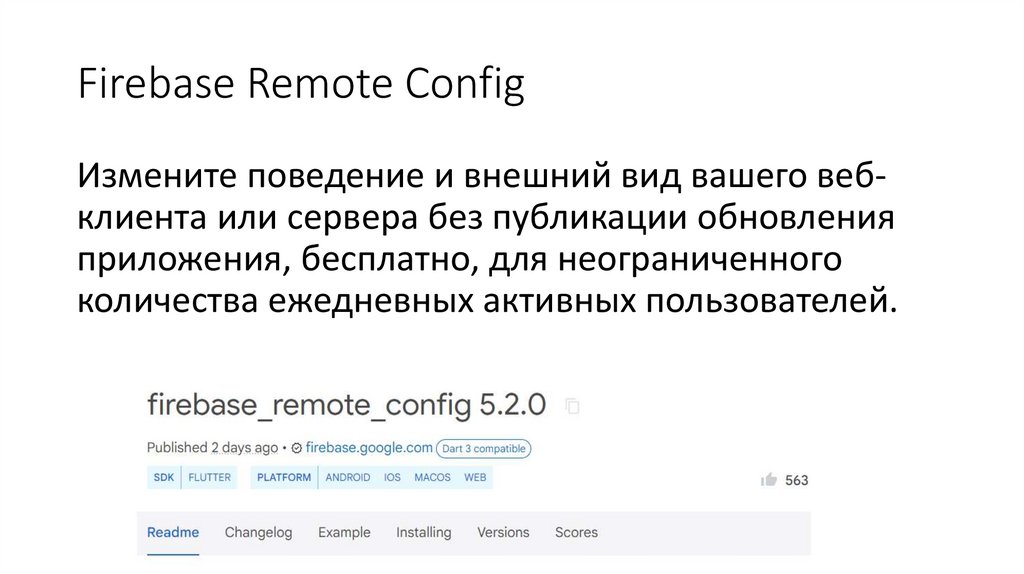 Firebase Remote Config

Измените поведение и внешний вид вашего веб-клиента или сервера без публикации обновления приложения, бесплатно, для неограниченного количества ежедневных активных пользователей.

firebase_remote_config 5.2.0

Published 2 days ago • firebase.google.com Dart 3 compatible

SDK FLUTTER PLATFORM ANDROID IOS MACOS WEB

563

Readme Changelog Example Installing Versions Scores